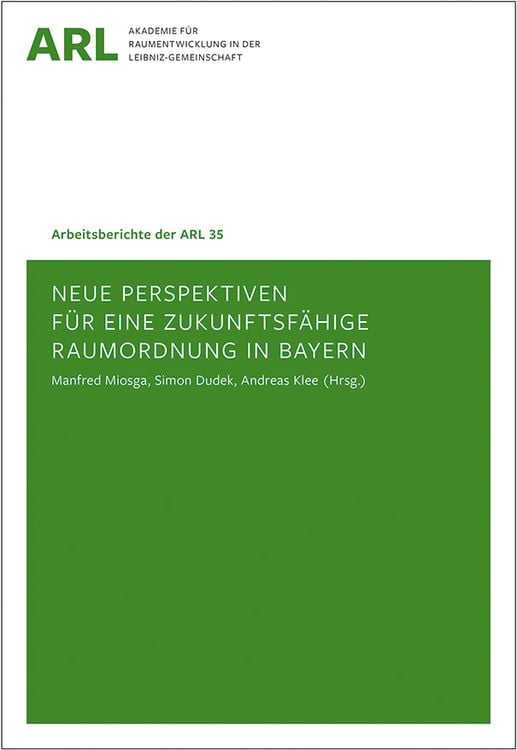 ARL AKADEMIE FÜR RAUMENTWICKLUNG IN DER LEIBNIZ-GEMEINSCHAFT

Arbeitsberichte der ARL 35

NEUE PERSPEKTIVEN FÜR EINE ZUKUNFTSFÄHIGE RAUMORDNUNG IN BAYERN

Manfred Miosga, Simon Dudek, Andreas Klee (Hrsg.)